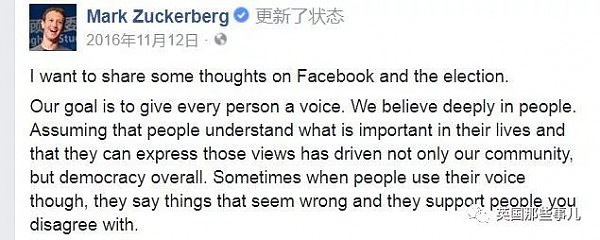 Mark Zuckerberg 更新了状态
2016年11月12日 ·

I want to share some thoughts on Facebook and the election.

Our goal is to give every person a voice. We believe deeply in people. Assuming that people understand what is important in their lives and that they can express those views has driven not only our community, but democracy overall. Sometimes when people use their voice though, they say things that seem wrong and they support people you disagree with.

英国那些事儿